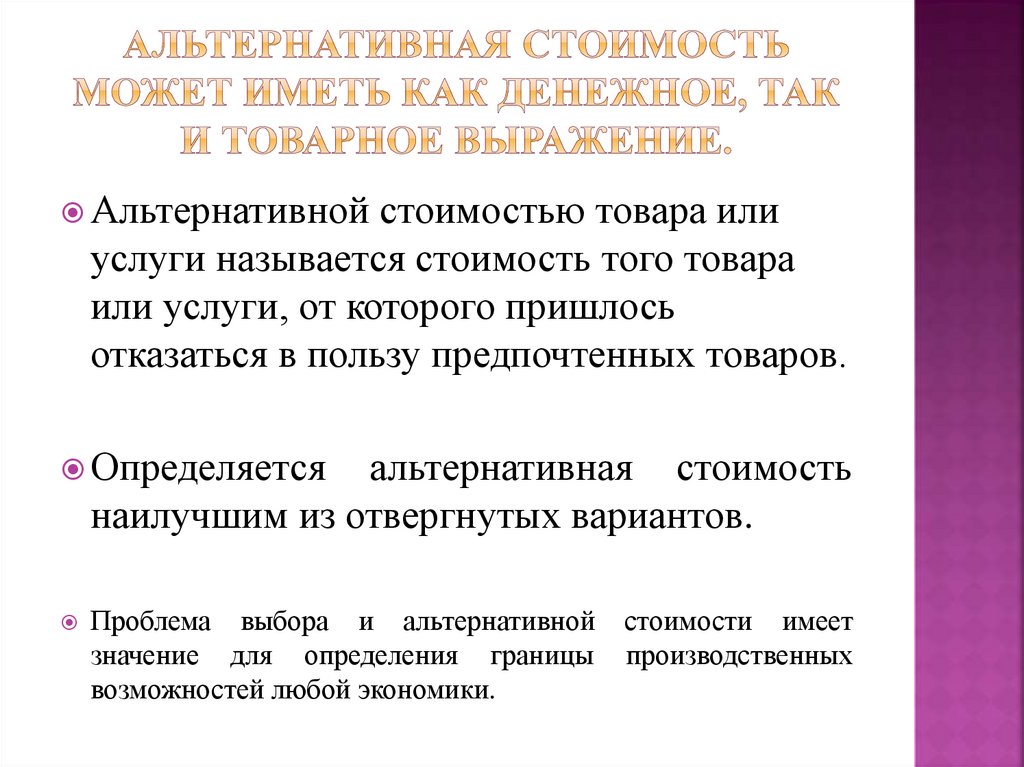 АЛЬТЕРНАТИВНАЯ СТОИМОСТЬ МОЖЕТ ИМЕТЬ КАК ДЕНЕЖНОЕ, ТАК И ТОВАРНОЕ ВЫРАЖЕНИЕ.

Альтернативной стоимостью товара или услуги называется стоимость того товара или услуги, от которого пришлось отказаться в пользу предпочтенных товаров.

Определяется альтернативная стоимость наилучшим из отвергнутых вариантов.

Проблема выбора и альтернативной стоимости имеет значение для определения границы производственных возможностей любой экономики.